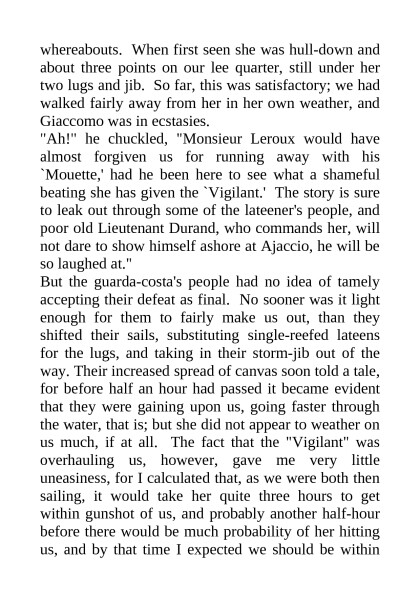 whereabouts. When first seen she was hull-down and about three points on our lee quarter, still under her two lugs and jib. So far, this was satisfactory; we had walked fairly away from her in her own weather, and Giaccomo was in ecstasies.
"Ah!" he chuckled, "Monsieur Leroux would have almost forgiven us for running away with his `Mouette,' had he been here to see what a shameful beating she has given the `Vigilant.' The story is sure to leak out through some of the lateener's people, and poor old Lieutenant Durand, who commands her, will not dare to show himself ashore at Ajaccio, he will be so laughed at."
But the guarda-costa's people had no idea of tamely accepting their defeat as final. No sooner was it light enough for them to fairly make us out, than they shifted their sails, substituting single-reefed lateens for the lugs, and taking in their storm-jib out of the way. Their increased spread of canvas soon told a tale, for before half an hour had passed it became evident that they were gaining upon us, going faster through the water, that is; but she did not appear to weather on us much, if at all. The fact that the "Vigilant" was overhauling us, however, gave me very little uneasiness, for I calculated that, as we were both then sailing, it would take her quite three hours to get within gunshot of us, and probably another half-hour before there would be much probability of her hitting us, and by that time I expected we should be within